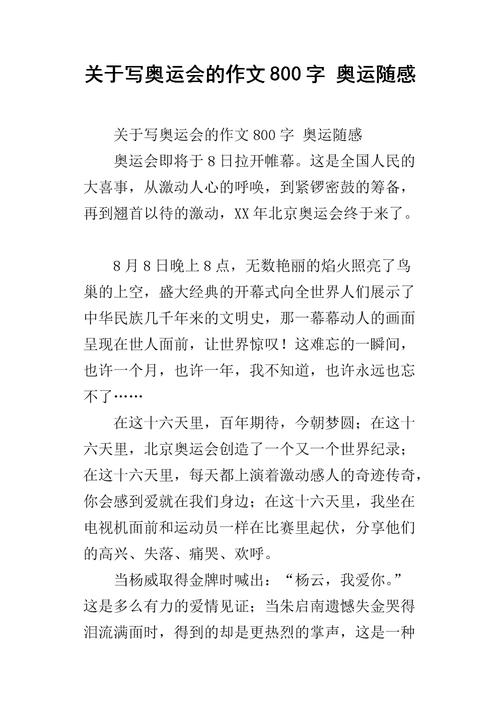 关于写奥运会的作文800字 奥运随感

关于写奥运会的作文800字 奥运随感

奥运会即将于8日拉开帷幕。这是全国人民的大喜事，从激动人心的呼唤，到紧锣密鼓的筹备，再到翘首以待的激动，XX年北京奥运会终于来了。

8月8日晚上8点，无数艳丽的焰火照亮了鸟巢的上空，盛大经典的开幕式向全世界人们展示了中华民族几千年来的文明史，那一幕幕动人的画面呈现在世人面前，让世界惊叹！这难忘的一瞬间，也许一个月，也许一年，我不知道，也许永远也忘不了……

在这十六天里，百年期待，今朝梦圆；在这十六天里，北京奥运会创造了一个又一个世界纪录；在这十六天里，每天都上演着激动感人的奇迹传奇，你会感到爱就在我们身边；在这十六天里，我坐在电视机面前和运动员一样在比赛里起伏，分享他们的高兴、失落、痛哭、欢呼。

当杨威取得金牌时喊出：“杨云，我爱你。”这是多么有力的爱情见证；当朱启南遗憾失金哭得泪流满面时，得到的却是更热烈的掌声，这是一种